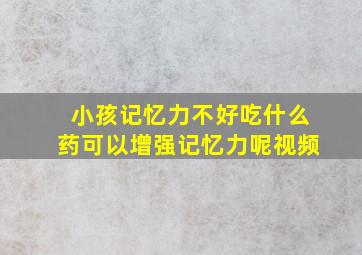 小孩记忆力不好吃什么药可以增强记忆力呢视频